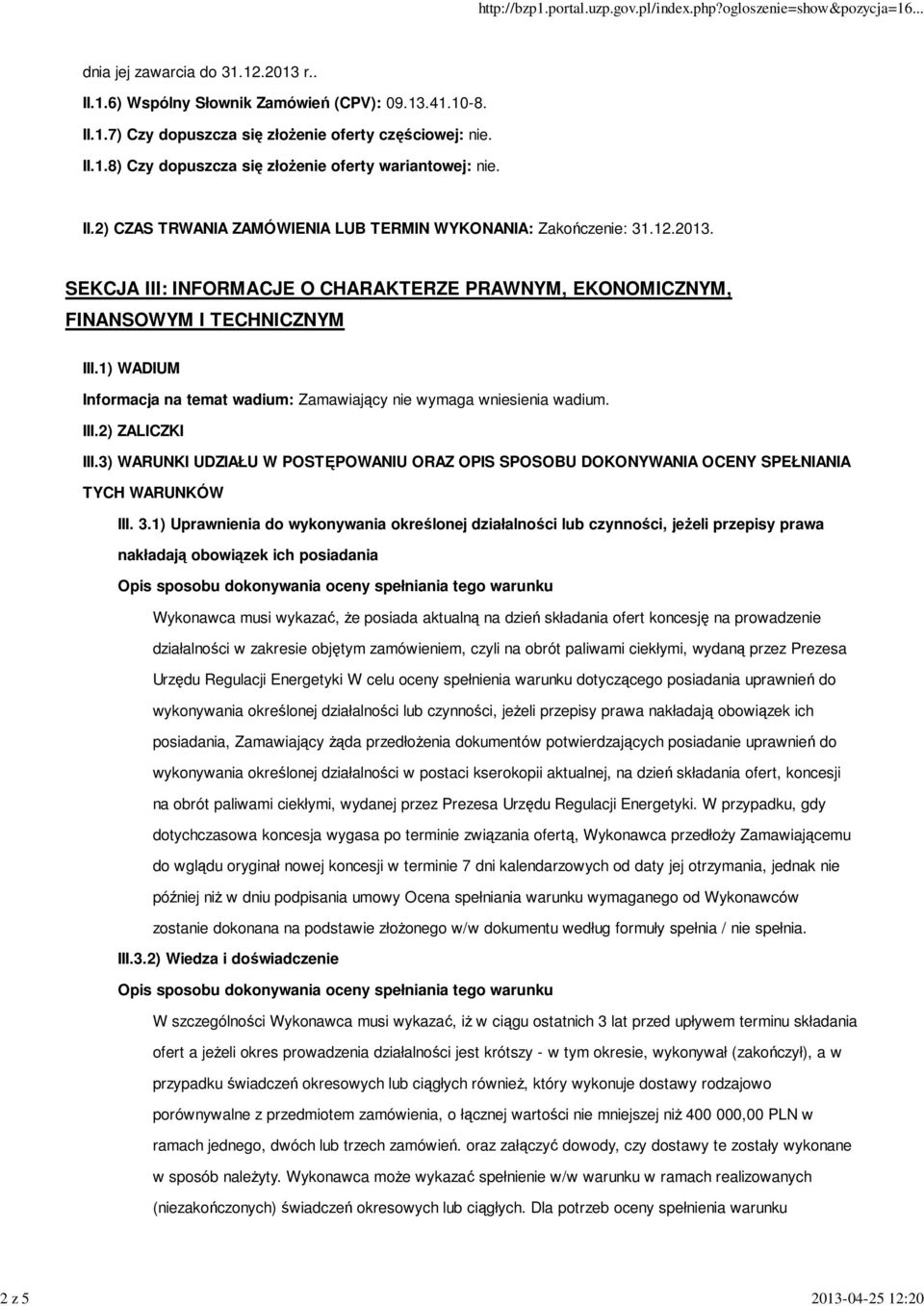 http://bzp1.portal.uzp.gov.pl/index.php?ogloszenie=show&pozycja=16...

dnia jej zawarcia do 31.12.2013 r..

II.1.6) Wspólny Słownik Zamówień (CPV): 09.13.41.10-8.

II.1.7) Czy dopuszcza się złożenie oferty częściowej: nie.

II.1.8) Czy dopuszcza się złożenie oferty wariantowej: nie.

II.2) CZAS TRWANIA ZAMÓWIENIA LUB TERMIN WYKONANIA: Zakończenie: 31.12.2013.

SEKCJA III: INFORMACJE O CHARAKTERZE PRAWNYM, EKONOMICZNYM, FINANSOWYM I TECHNICZNYM

III.1) WADIUM

Informacja na temat wadium: Zamawiający nie wymaga wniesienia wadium.

III.2) ZALICZKI

III.3) WARUNKI UDZIAŁU W POSTĘPOWANIU ORAZ OPIS SPOSOBU DOKONYWANIA OCENY SPEŁNIANIA TYCH WARUNKÓW

III. 3.1) Uprawnienia do wykonywania określonej działalności lub czynności, jeżeli przepisy prawa nakładają obowiązek ich posiadania

Opis sposobu dokonywania oceny spełniania tego warunku

Wykonawca musi wykazać, że posiada aktualną na dzień składania ofert koncesję na prowadzenie działalności w zakresie objętym zamówieniem, czyli na obrót paliwami ciekłymi, wydaną przez Prezesa Urzędu Regulacji Energetyki W celu oceny spełnienia warunku dotyczącego posiadania uprawnień do wykonywania określonej działalności lub czynności, jeżeli przepisy prawa nakładają obowiązek ich posiadania, Zamawiający żąda przedłożenia dokumentów potwierdzających posiadanie uprawnień do wykonywania określonej działalności w postaci kserokopii aktualnej, na dzień składania ofert, koncesji na obrót paliwami ciekłymi, wydanej przez Prezesa Urzędu Regulacji Energetyki. W przypadku, gdy dotychczasowa koncesja wygasa po terminie związania ofertą, Wykonawca przedłoży Zamawiającemu do wglądu oryginał nowej koncesji w terminie 7 dni kalendarzowych od daty jej otrzymania, jednak nie później niż w dniu podpisania umowy Ocena spełniania warunku wymaganego od Wykonawców zostanie dokonana na podstawie złożonego w/w dokumentu według formuły spełnia / nie spełnia.

III.3.2) Wiedza i doświadczenie

Opis sposobu dokonywania oceny spełniania tego warunku

W szczególności Wykonawca musi wykazać, iż w ciągu ostatnich 3 lat przed upływem terminu składania ofert a jeżeli okres prowadzenia działalności jest krótszy - w tym okresie, wykonywał (zakończył), a w przypadku świadczeń okresowych lub ciągłych również, który wykonuje dostawy rodzajowo porównywalne z przedmiotem zamówienia, o łącznej wartości nie mniejszej niż 400 000,00 PLN w ramach jednego, dwóch lub trzech zamówień. oraz załączyć dowody, czy dostawy te zostały wykonane w sposób należyty. Wykonawca może wykazać spełnienie w/w warunku w ramach realizowanych (niezakończonych) świadczeń okresowych lub ciągłych. Dla potrzeb oceny spełnienia warunku

2 z 5

2013-04-25 12:20